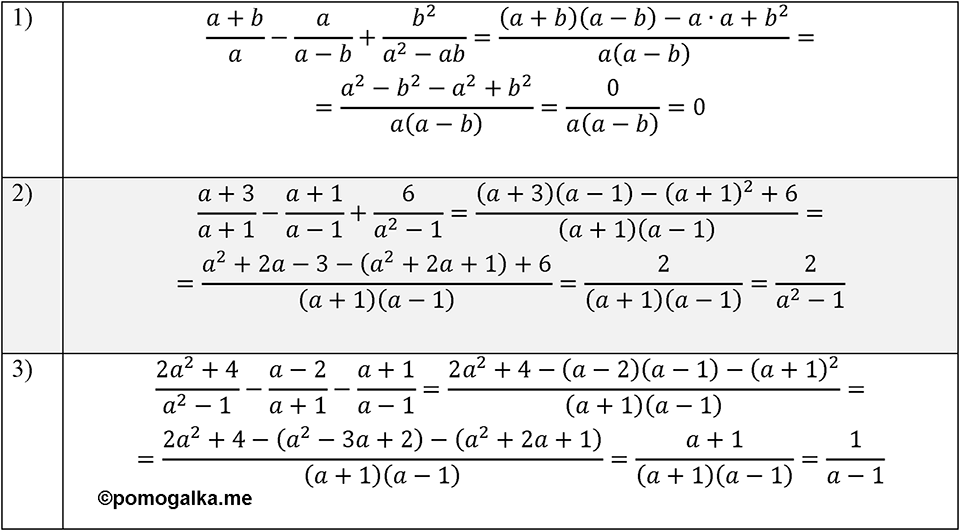 | | |
|---|---|
| 1) | $\frac{a+b}{a}-\frac{a}{a-b}+\frac{b^2}{a^2-ab}=\frac{(a+b)(a-b)-a\cdot a+b^2}{a(a-b)}=$ $=\frac{a^2-b^2-a^2+b^2}{a(a-b)}=\frac{0}{a(a-b)}=0$ |
| 2) | $\frac{a+3}{a+1}-\frac{a+1}{a-1}+\frac{6}{a^2-1}=\frac{(a+3)(a-1)-(a+1)^2+6}{(a+1)(a-1)}=$ $=\frac{a^2+2a-3-(a^2+2a+1)+6}{(a+1)(a-1)}=\frac{2}{(a+1)(a-1)}=\frac{2}{a^2-1}$ |
| 3) | $\frac{2a^2+4}{a^2-1}-\frac{a-2}{a+1}-\frac{a+1}{a-1}=\frac{2a^2+4-(a-2)(a-1)-(a+1)^2}{(a+1)(a-1)}=$ $=\frac{2a^2+4-(a^2-3a+2)-(a^2+2a+1)}{(a+1)(a-1)}=\frac{a+1}{(a+1)(a-1)}=\frac{1}{a-1}$ ©pomogalka.me |